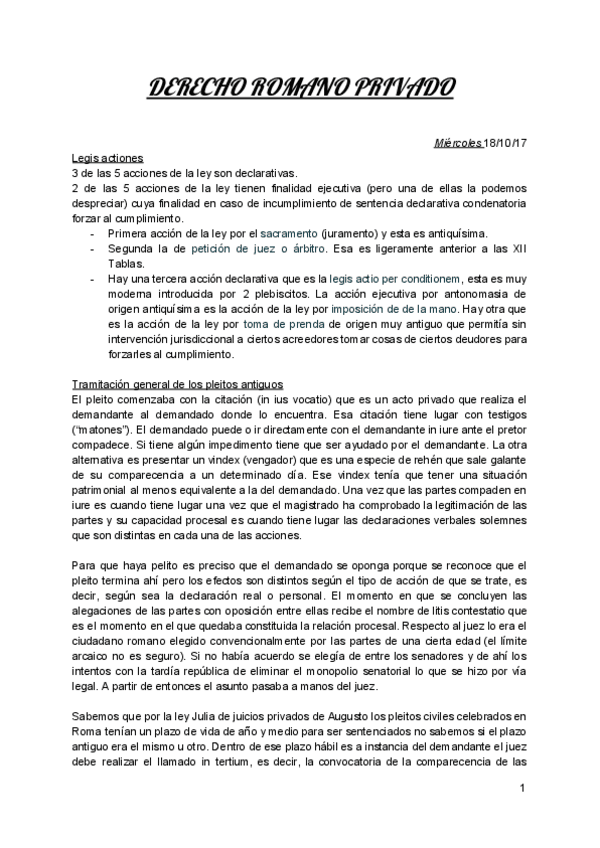 DERECHO ROMANO PRIVADO

Miércoles 18/10/17

Legis actiones
3 de las 5 acciones de la ley son declarativas.
2 de las 5 acciones de la ley tienen finalidad ejecutiva (pero una de ellas la podemos despreciar) cuya finalidad en caso de incumplimiento de sentencia declarativa condenatoria forzar al cumplimiento.

- Primera acción de la ley por el sacramento (juramento) y esta es antiquísima.
- Segunda la de petición de juez o árbitro. Esa es ligeramente anterior a las XII Tablas.
- Hay una tercera acción declarativa que es la legis actio per conditionem, esta es muy moderna introducida por 2 plebiscitos. La acción ejecutiva por antonomasia de origen antiquísima es la acción de la ley por imposición de la mano. Hay otra que es la acción de la ley por toma de prenda de origen muy antiguo que permitía sin intervención jurisdiccional a ciertos acreedores tomar cosas de ciertos deudores para forzarles al cumplimiento.

Tramitación general de los pleitos antiguos
El pleito comenzaba con la citación (in ius vocatio) que es un acto privado que realiza el demandante al demandado donde lo encuentra. Esa citación tiene lugar con testigos ("matones"). El demandado puede o ir directamente con el demandante in iure ante el pretor compadece. Si tiene algún impedimento tiene que ser ayudado por el demandante. La otra alternativa es presentar un vindex (vengador) que es una especie de rehén que sale galante de su comparecencia a un determinado día. Ese vindex tenía que tener una situación patrimonial al menos equivalente a la del demandado. Una vez que las partes compaden en iure es cuando tiene lugar una vez que el magistrado ha comprobado la legitimación de las partes y su capacidad procesal es cuando tiene lugar las declaraciones verbales solemnes que son distintas en cada una de las acciones.

Para que haya pelito es preciso que el demandado se oponga porque se reconoce que el pleito termina ahí pero los efectos son distintos según el tipo de acción de que se trate, es decir, según sea la declaración real o personal. El momento en que se concluyen las alegaciones de las partes con oposición entre ellas recibe el nombre de litis contestatio que es el momento en el que quedaba constituida la relación procesal. Respecto al juez lo era el ciudadano romano elegido convencionalmente por las partes de una cierta edad (el límite arcaico no es seguro). Si no había acuerdo se elegía de entre los senadores y de ahí los intentos con la tardía república de eliminar el monopolio senatorial lo que se hizo por vía legal. A partir de entonces el asunto pasaba a manos del juez.

Sabemos que por la ley Julia de juicios privados de Augusto los pleitos civiles celebrados en Roma tenían un plazo de vida de año y medio para ser sentenciados no sabemos si el plazo antiguo era el mismo u otro. Dentro de ese plazo hábil es a instancia del demandante el juez debe realizar el llamado in tertium, es decir, la convocatoria de la comparecencia de las

1